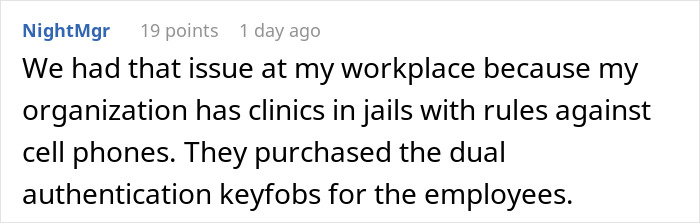 NightMgr 19 points 1 day ago

We had that issue at my workplace because my organization has clinics in jails with rules against cell phones. They purchased the dual authentication keyfobs for the employees.